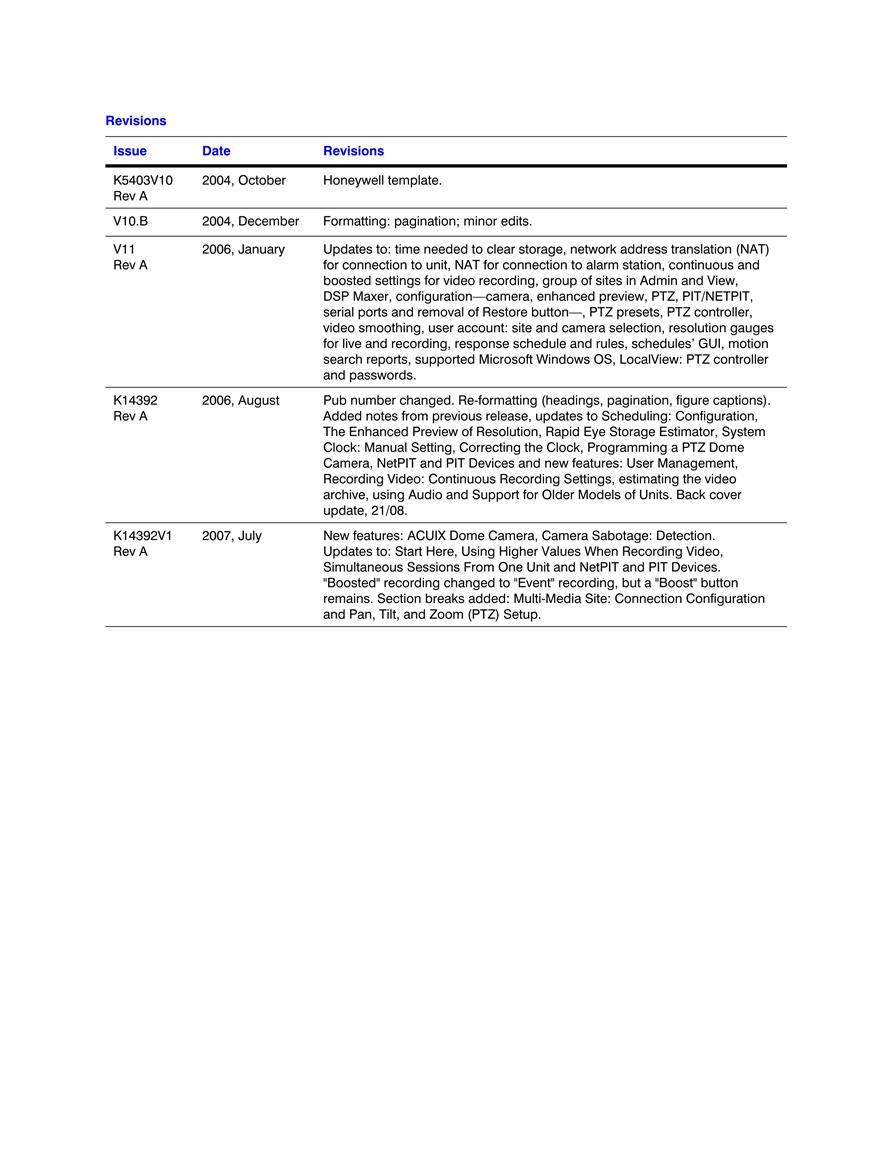 Revisions

| Issue | Date | Revisions |
|---|---|---|
| K5403V10 Rev A | 2004, October | Honeywell template. |
| V10.B | 2004, December | Formatting: pagination; minor edits. |
| V11 Rev A | 2006, January | Updates to: time needed to clear storage, network address translation (NAT) for connection to unit, NAT for connection to alarm station, continuous and boosted settings for video recording, group of sites in Admin and View, DSP Maxer, configuration—camera, enhanced preview, PTZ, PIT/NETPIT, serial ports and removal of Restore button—, PTZ presets, PTZ controller, video smoothing, user account: site and camera selection, resolution gauges for live and recording, response schedule and rules, schedules' GUI, motion search reports, supported Microsoft Windows OS, LocalView: PTZ controller and passwords. |
| K14392 Rev A | 2006, August | Pub number changed. Re-formatting (headings, pagination, figure captions). Added notes from previous release, updates to Scheduling: Configuration, The Enhanced Preview of Resolution, Rapid Eye Storage Estimator, System Clock: Manual Setting, Correcting the Clock, Programming a PTZ Dome Camera, NetPIT and PIT Devices and new features: User Management, Recording Video: Continuous Recording Settings, estimating the video archive, using Audio and Support for Older Models of Units. Back cover update, 21/08. |
| K14392V1 Rev A | 2007, July | New features: ACUIX Dome Camera, Camera Sabotage: Detection. Updates to: Start Here, Using Higher Values When Recording Video, Simultaneous Sessions From One Unit and NetPIT and PIT Devices. "Boosted" recording changed to "Event" recording, but a "Boost" button remains. Section breaks added: Multi-Media Site: Connection Configuration and Pan, Tilt, and Zoom (PTZ) Setup. |